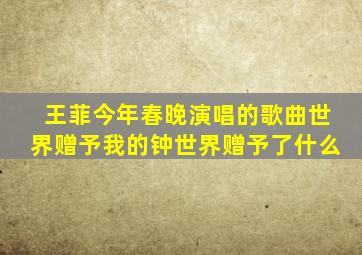 王菲今年春晚演唱的歌曲世界赠予我的钟世界赠予了什么